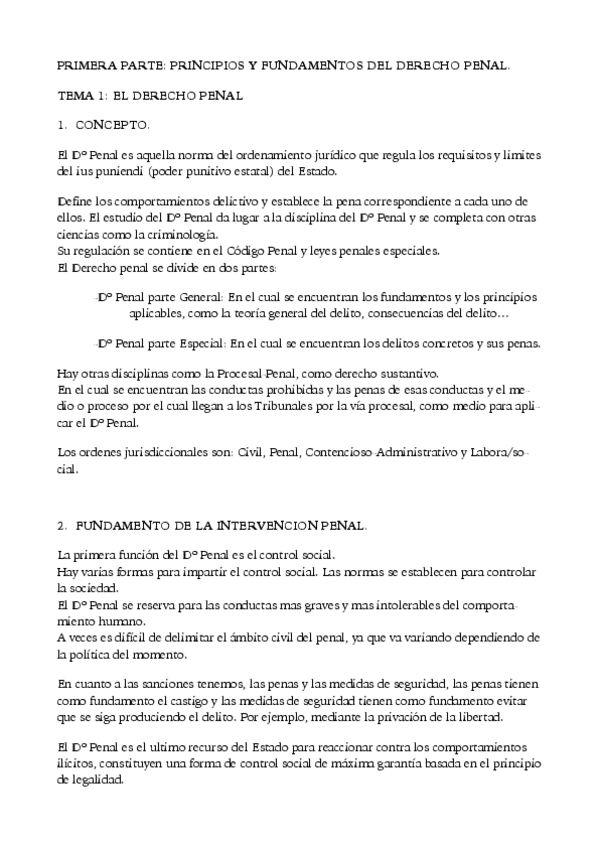 PRIMERA PARTE: PRINCIPIOS Y FUNDAMENTOS DEL DERECHO PENAL.

TEMA 1: EL DERECHO PENAL

1. CONCEPTO.

El Dº Penal es aquella norma del ordenamiento jurídico que regula los requisitos y limites del ius puniendi (poder punitivo estatal) del Estado.

Define los comportamientos delictivo y establece la pena correspondiente a cada uno de ellos. El estudio del Dº Penal da lugar a la disciplina del Dº Penal y se completa con otras ciencias como la criminología.
Su regulación se contiene en el Código Penal y leyes penales especiales.
El Derecho penal se divide en dos partes:

-Dº Penal parte General: En el cual se encuentran los fundamentos y los principios aplicables, como la teoría general del delito, consecuencias del delito…

-Dº Penal parte Especial: En el cual se encuentran los delitos concretos y sus penas.

Hay otras disciplinas como la Procesal-Penal, como derecho sustantivo.
En el cual se encuentran las conductas prohibidas y las penas de esas conductas y el medio o proceso por el cual llegan a los Tribunales por la vía procesal, como medio para aplicar el Dº Penal.

Los ordenes jurisdiccionales son: Civil, Penal, Contencioso-Administrativo y Labora/social.

2. FUNDAMENTO DE LA INTERVENCION PENAL.

La primera función del Dº Penal es el control social.
Hay varias formas para impartir el control social. Las normas se establecen para controlar la sociedad.
El Dº Penal se reserva para las conductas mas graves y mas intolerables del comportamiento humano.
A veces es difícil de delimitar el ámbito civil del penal, ya que va variando dependiendo de la política del momento.

En cuanto a las sanciones tenemos, las penas y las medidas de seguridad, las penas tienen como fundamento el castigo y las medidas de seguridad tienen como fundamento evitar que se siga produciendo el delito. Por ejemplo, mediante la privación de la libertad.

El Dº Penal es el ultimo recurso del Estado para reaccionar contra los comportamientos ilícitos, constituyen una forma de control social de máxima garantía basada en el principio de legalidad.